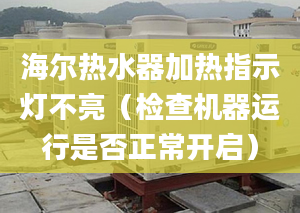 海尔热水器加热指示灯不亮（检查机器运行是否正常开启）